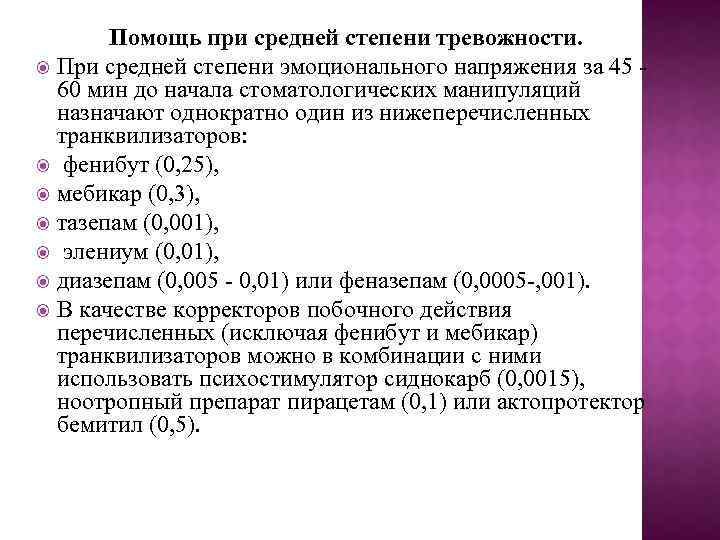 Помощь при средней степени тревожности.

При средней степени эмоционального напряжения за 45 - 60 мин до начала стоматологических манипуляций назначают однократно один из нижеперечисленных транквилизаторов:

фенибут (0,25),

мебикар (0,3),

тазепам (0,001),

элениум (0,01),

диазепам (0,005 - 0,01) или феназепам (0,0005-,001).

В качестве корректоров побочного действия перечисленных (исключая фенибут и мебикар) транквилизаторов можно в комбинации с ними использовать психостимулятор сиднокарб (0,0015), ноотропный препарат пирацетам (0,1) или актопротектор бемитил (0,5).